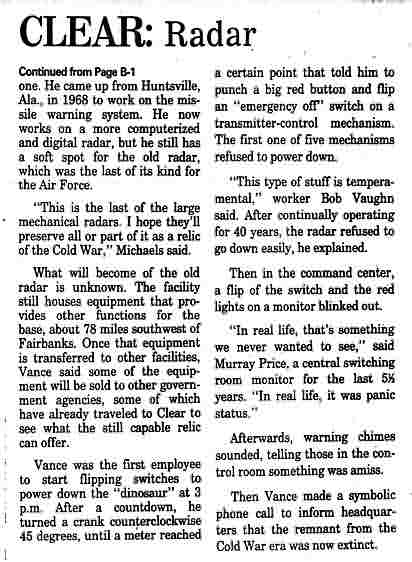 CLEAR: Radar

Continued from Page B-1

one. He came up from Huntsville, Ala., in 1968 to work on the missile warning system. He now works on a more computerized and digital radar, but he still has a soft spot for the old radar, which was the last of its kind for the Air Force.

"This is the last of the large mechanical radars. I hope they'll preserve all or part of it as a relic of the Cold War," Michaels said.

What will become of the old radar is unknown. The facility still houses equipment that provides other functions for the base, about 78 miles southwest of Fairbanks. Once that equipment is transferred to other facilities, Vance said some of the equipment will be sold to other government agencies, some of which have already traveled to Clear to see what the still capable relic can offer.

Vance was the first employee to start flipping switches to power down the "dinosaur" at 3 p.m. After a countdown, he turned a crank counterclockwise 45 degrees, until a meter reached a certain point that told him to punch a big red button and flip an "emergency off" switch on a transmitter-control mechanism. The first one of five mechanisms refused to power down.

"This type of stuff is temperamental," worker Bob Vaughn said. After continually operating for 40 years, the radar refused to go down easily, he explained.

Then in the command center, a flip of the switch and the red lights on a monitor blinked out.

"In real life, that's something we never wanted to see," said Murray Price, a central switching room monitor for the last 5½ years. "In real life, it was panic status."

Afterwards, warning chimes sounded, telling those in the control room something was amiss.

Then Vance made a symbolic phone call to inform headquarters that the remnant from the Cold War era was now extinct.